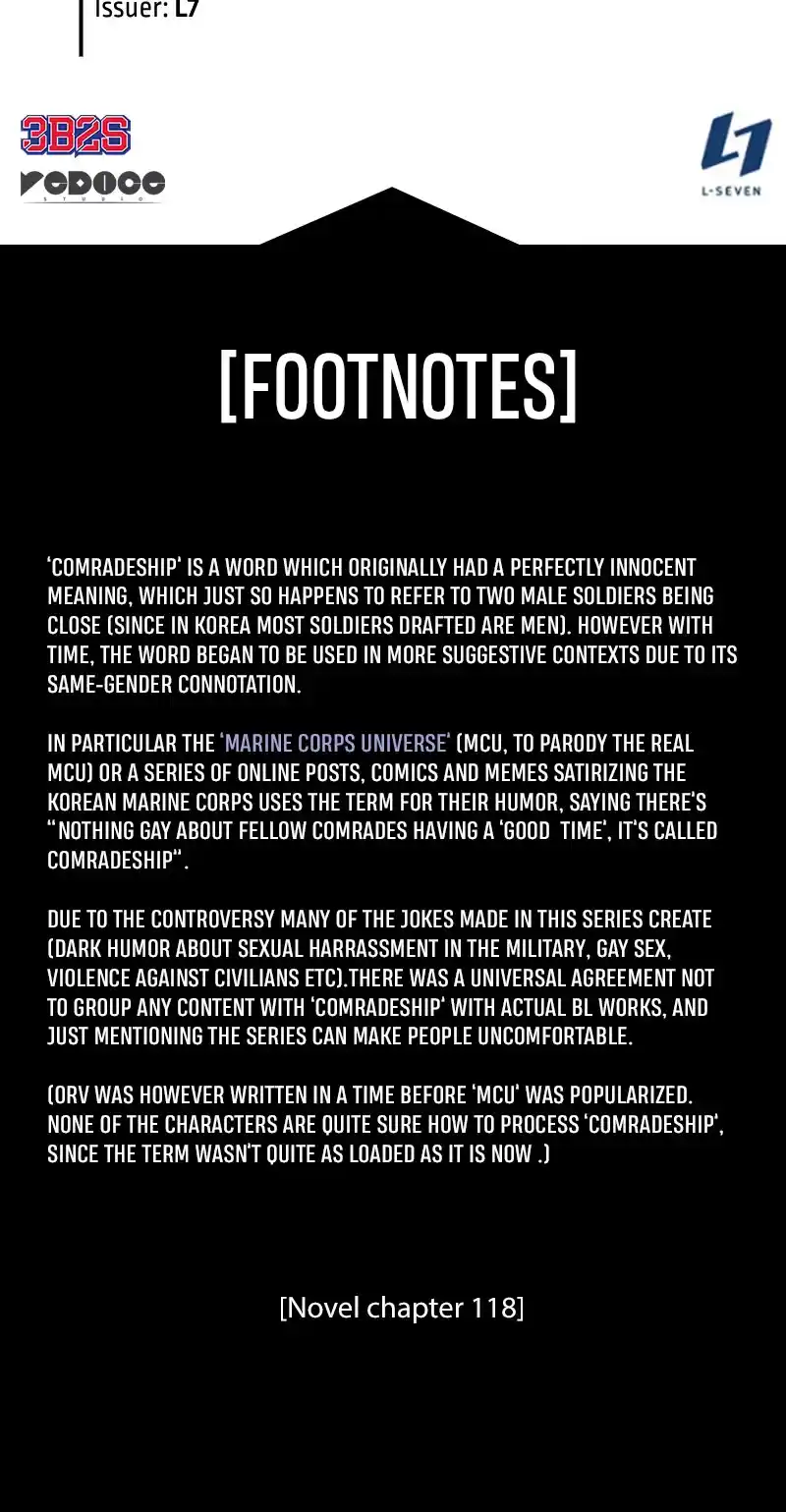 Issuer: L7

3B2S

REDICE STUDIO

L7 L-SEVEN

[FOOTNOTES]

'COMRADESHIP' IS A WORD WHICH ORIGINALLY HAD A PERFECTLY INNOCENT MEANING, WHICH JUST SO HAPPENS TO REFER TO TWO MALE SOLDIERS BEING CLOSE (SINCE IN KOREA MOST SOLDIERS DRAFTED ARE MEN). HOWEVER WITH TIME, THE WORD BEGAN TO BE USED IN MORE SUGGESTIVE CONTEXTS DUE TO ITS SAME-GENDER CONNOTATION.

IN PARTICULAR THE 'MARINE CORPS UNIVERSE' (MCU, TO PARODY THE REAL MCU) OR A SERIES OF ONLINE POSTS, COMICS AND MEMES SATIRIZING THE KOREAN MARINE CORPS USES THE TERM FOR THEIR HUMOR, SAYING THERE'S "NOTHING GAY ABOUT FELLOW COMRADES HAVING A 'GOOD TIME', IT'S CALLED COMRADESHIP".

DUE TO THE CONTROVERSY MANY OF THE JOKES MADE IN THIS SERIES CREATE (DARK HUMOR ABOUT SEXUAL HARRASSMENT IN THE MILITARY, GAY SEX, VIOLENCE AGAINST CIVILIANS ETC).THERE WAS A UNIVERSAL AGREEMENT NOT TO GROUP ANY CONTENT WITH 'COMRADESHIP' WITH ACTUAL BL WORKS, AND JUST MENTIONING THE SERIES CAN MAKE PEOPLE UNCOMFORTABLE.

(ORV WAS HOWEVER WRITTEN IN A TIME BEFORE 'MCU' WAS POPULARIZED. NONE OF THE CHARACTERS ARE QUITE SURE HOW TO PROCESS 'COMRADESHIP', SINCE THE TERM WASN'T QUITE AS LOADED AS IT IS NOW .)

[Novel chapter 118]